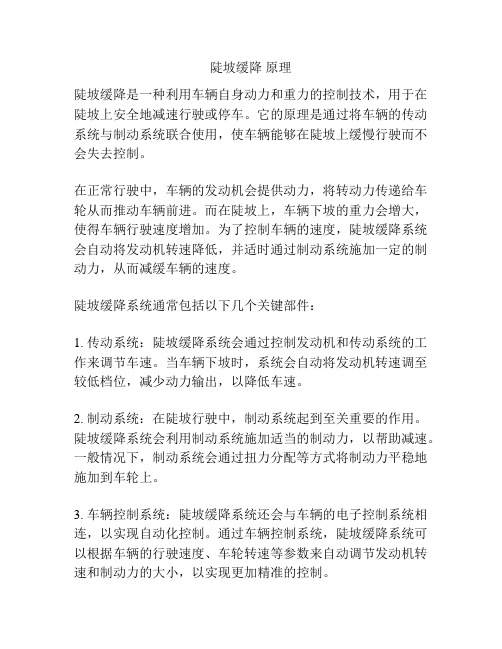 陡坡缓降 原理

陡坡缓降是一种利用车辆自身动力和重力的控制技术，用于在陡坡上安全地减速行驶或停车。它的原理是通过将车辆的传动系统与制动系统联合使用，使车辆能够在陡坡上缓慢行驶而不会失去控制。

在正常行驶中，车辆的发动机会提供动力，将转动力传递给车轮从而推动车辆前进。而在陡坡上，车辆下坡的重力会增大，使得车辆行驶速度增加。为了控制车辆的速度，陡坡缓降系统会自动将发动机转速降低，并适时通过制动系统施加一定的制动力，从而减缓车辆的速度。

陡坡缓降系统通常包括以下几个关键部件：

1. 传动系统：陡坡缓降系统会通过控制发动机和传动系统的工作来调节车速。当车辆下坡时，系统会自动将发动机转速调至较低档位，减少动力输出，以降低车速。

2. 制动系统：在陡坡行驶中，制动系统起到至关重要的作用。陡坡缓降系统会利用制动系统施加适当的制动力，以帮助减速。一般情况下，制动系统会通过扭力分配等方式将制动力平稳地施加到车轮上。

3. 车辆控制系统：陡坡缓降系统还会与车辆的电子控制系统相连，以实现自动化控制。通过车辆控制系统，陡坡缓降系统可以根据车辆的行驶速度、车轮转速等参数来自动调节发动机转速和制动力的大小，以实现更加精准的控制。